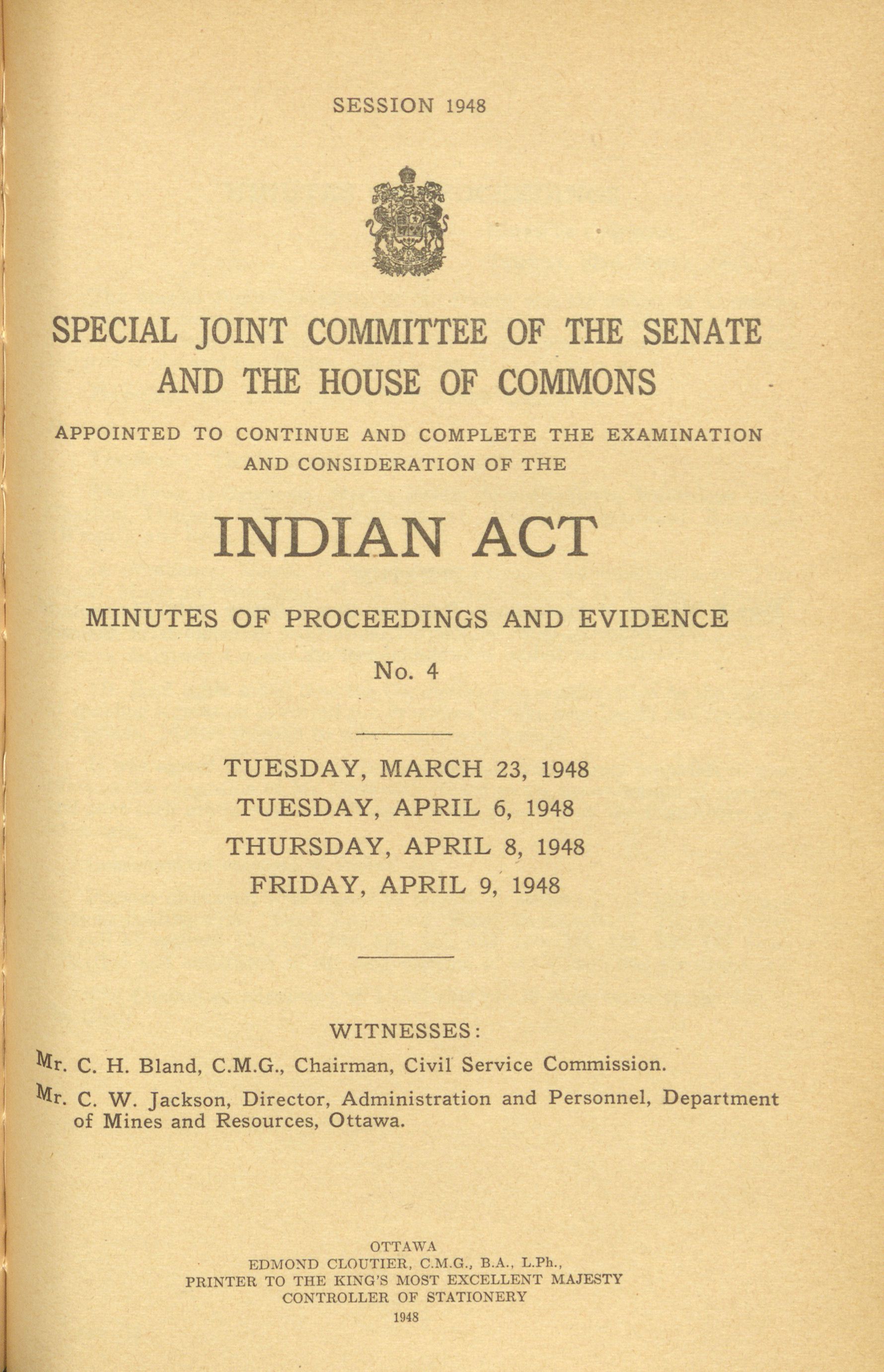 SESSION 1948

SPECIAL JOINT COMMITTEE OF THE SENATE AND THE HOUSE OF COMMONS

APPOINTED TO CONTINUE AND COMPLETE THE EXAMINATION AND CONSIDERATION OF THE

INDIAN ACT

MINUTES OF PROCEEDINGS AND EVIDENCE

No. 4

TUESDAY, MARCH 23, 1948
TUESDAY, APRIL 6, 1948
THURSDAY, APRIL 8, 1948
FRIDAY, APRIL 9, 1948

WITNESSES:

Mr. C. H. Bland, C.M.G., Chairman, Civil Service Commission.

Mr. C. W. Jackson, Director, Administration and Personnel, Department of Mines and Resources, Ottawa.

OTTAWA
EDMOND CLOUTIER, C.M.G., B.A., L.Ph.,
PRINTER TO THE KING'S MOST EXCELLENT MAJESTY
CONTROLLER OF STATIONERY
1948